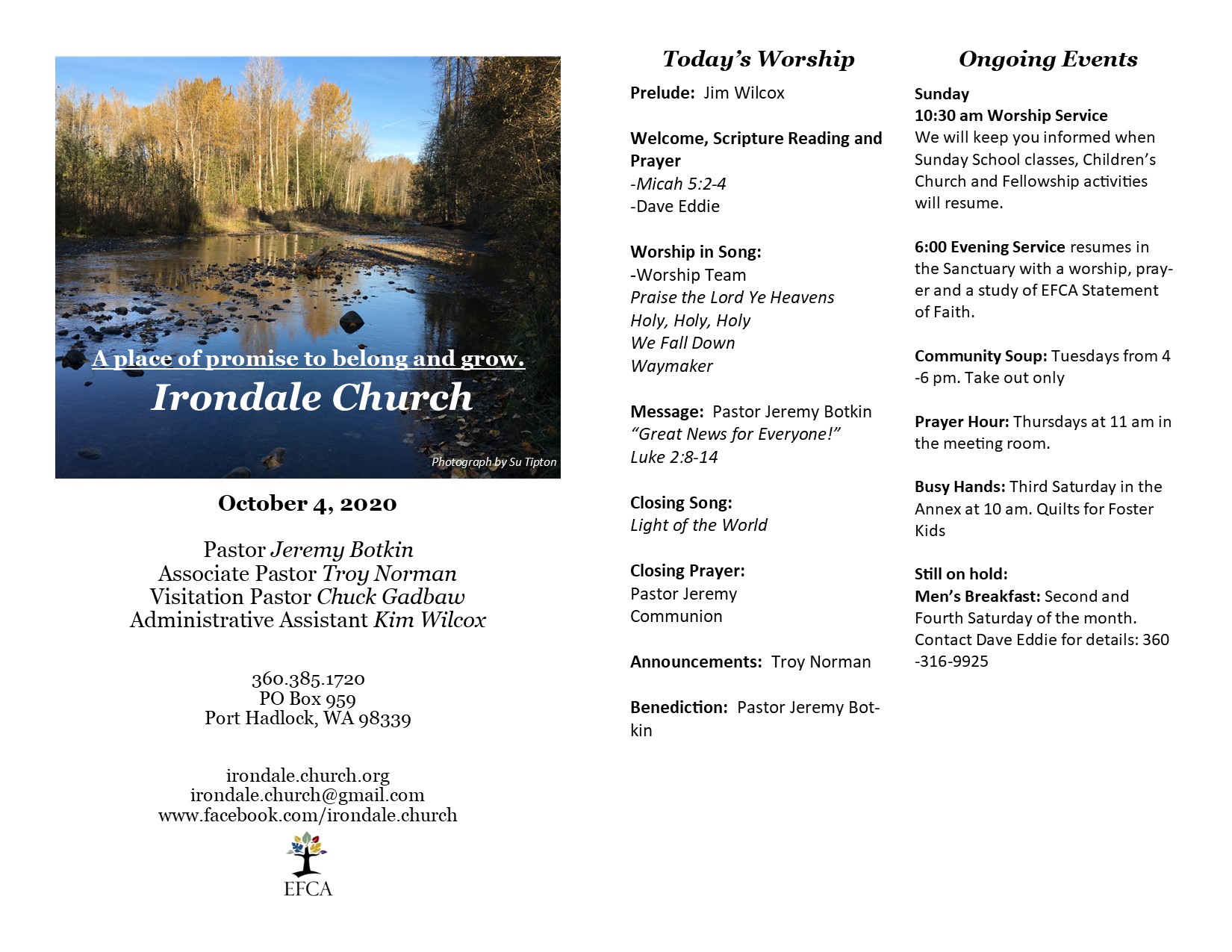 A place of promise to belong and grow.
Irondale Church

Photograph by Su Tipton

October 4, 2020

Pastor Jeremy Botkin
Associate Pastor Troy Norman
Visitation Pastor Chuck Gadbaw
Administrative Assistant Kim Wilcox

360.385.1720
PO Box 959
Port Hadlock, WA 98339

irondale.church.org
irondale.church@gmail.com
www.facebook.com/irondale.church

EFCA

Today's Worship

Prelude: Jim Wilcox

Welcome, Scripture Reading and Prayer
-Micah 5:2-4
-Dave Eddie

Worship in Song:
-Worship Team
Praise the Lord Ye Heavens
Holy, Holy, Holy
We Fall Down
Waymaker

Message: Pastor Jeremy Botkin
"Great News for Everyone!"
Luke 2:8-14

Closing Song:
Light of the World

Closing Prayer:
Pastor Jeremy
Communion

Announcements: Troy Norman

Benediction: Pastor Jeremy Botkin

Ongoing Events

Sunday
10:30 am Worship Service
We will keep you informed when Sunday School classes, Children's Church and Fellowship activities will resume.

6:00 Evening Service resumes in the Sanctuary with a worship, prayer and a study of EFCA Statement of Faith.

Community Soup: Tuesdays from 4 -6 pm. Take out only

Prayer Hour: Thursdays at 11 am in the meeting room.

Busy Hands: Third Saturday in the Annex at 10 am. Quilts for Foster Kids

Still on hold:
Men's Breakfast: Second and Fourth Saturday of the month. Contact Dave Eddie for details: 360 -316-9925